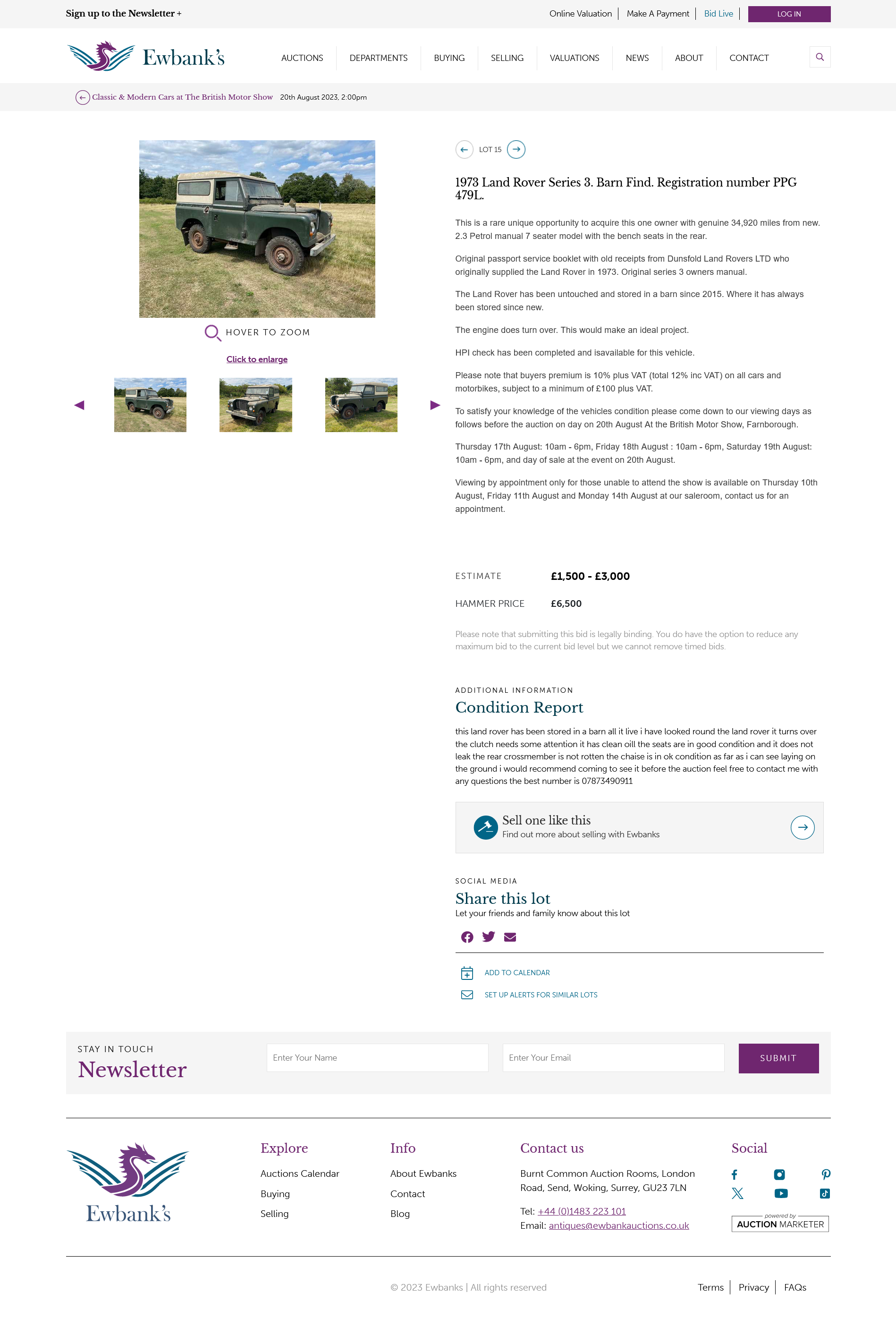 Sign up to the Newsletter +

Online Valuation | Make A Payment | Bid Live | LOG IN

Ewbank's

AUCTIONS DEPARTMENTS BUYING SELLING VALUATIONS NEWS ABOUT CONTACT

Classic & Modern Cars at The British Motor Show 20th August 2023, 2:00pm

HOVER TO ZOOM

Click to enlarge

LOT 15

1973 Land Rover Series 3. Barn Find. Registration number PPG 479L.

This is a rare unique opportunity to acquire this one owner with genuine 34,920 miles from new. 2.3 Petrol manual 7 seater model with the bench seats in the rear.

Original passport service booklet with old receipts from Dunsfold Land Rovers LTD who originally supplied the Land Rover in 1973. Original series 3 owners manual.

The Land Rover has been untouched and stored in a barn since 2015. Where it has always been stored since new.

The engine does turn over. This would make an ideal project.

HPI check has been completed and isavailable for this vehicle.

Please note that buyers premium is 10% plus VAT (total 12% inc VAT) on all cars and motorbikes, subject to a minimum of £100 plus VAT.

To satisfy your knowledge of the vehicles condition please come down to our viewing days as follows before the auction on day on 20th August At the British Motor Show, Farnborough.

Thursday 17th August: 10am - 6pm, Friday 18th August : 10am - 6pm, Saturday 19th August: 10am - 6pm, and day of sale at the event on 20th August.

Viewing by appointment only for those unable to attend the show is available on Thursday 10th August, Friday 11th August and Monday 14th August at our saleroom, contact us for an appointment.

ESTIMATE £1,500 - £3,000

HAMMER PRICE £6,500

Please note that submitting this bid is legally binding. You do have the option to reduce any maximum bid to the current bid level but we cannot remove timed bids.

ADDITIONAL INFORMATION
Condition Report

this land rover has been stored in a barn all it live i have looked round the land rover it turns over the clutch needs some attention it has clean oill the seats are in good condition and it does not leak the rear crossmember is not rotten the chaise is in ok condition as far as i can see laying on the ground i would recommend coming to see it before the auction feel free to contact me with any questions the best number is 07873490911

Sell one like this
Find out more about selling with Ewbanks

SOCIAL MEDIA
Share this lot
Let your friends and family know about this lot

ADD TO CALENDAR
SET UP ALERTS FOR SIMILAR LOTS

STAY IN TOUCH
Newsletter
Enter Your Name
Enter Your Email
SUBMIT

Ewbank's

Explore
Auctions Calendar
Buying
Selling

Info
About Ewbanks
Contact
Blog

Contact us
Burnt Common Auction Rooms, London Road, Send, Woking, Surrey, GU23 7LN

Tel: +44 (0)1483 223 101
Email: antiques@ewbankauctions.co.uk

Social
powered by AUCTION MARKETER

© 2023 Ewbanks | All rights reserved

Terms | Privacy | FAQs